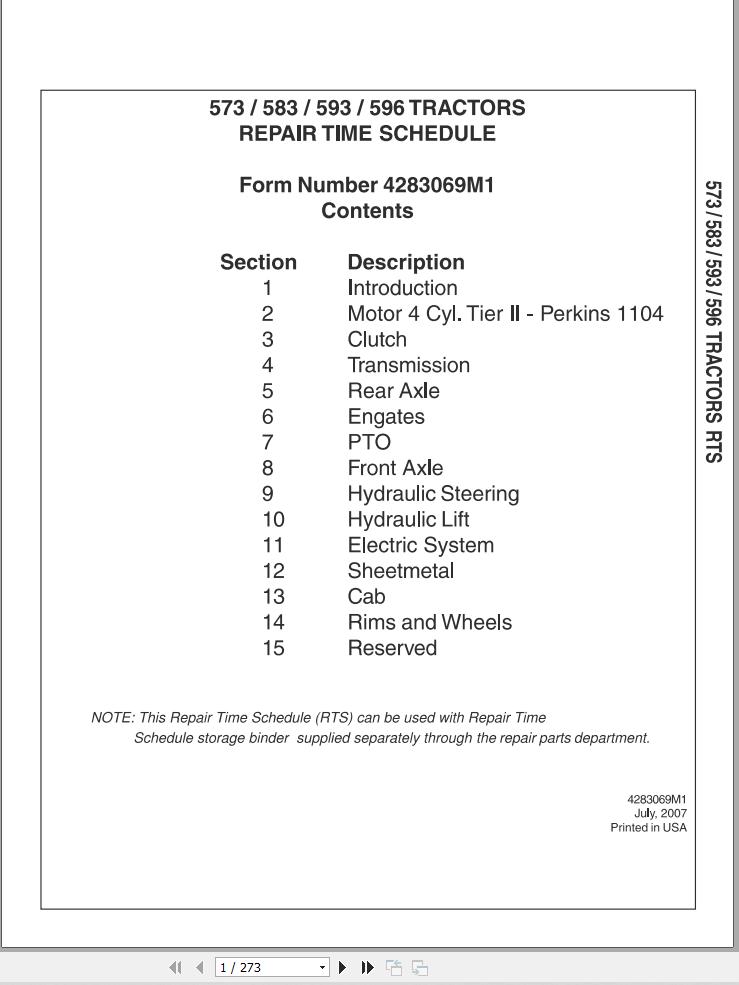 573 / 583 / 593 / 596 TRACTORS
REPAIR TIME SCHEDULE

Form Number 4283069M1
Contents

| Section | Description |
|---|---|
| 1 | Introduction |
| 2 | Motor 4 Cyl. Tier II - Perkins 1104 |
| 3 | Clutch |
| 4 | Transmission |
| 5 | Rear Axle |
| 6 | Engates |
| 7 | PTO |
| 8 | Front Axle |
| 9 | Hydraulic Steering |
| 10 | Hydraulic Lift |
| 11 | Electric System |
| 12 | Sheetmetal |
| 13 | Cab |
| 14 | Rims and Wheels |
| 15 | Reserved |

NOTE: This Repair Time Schedule (RTS) can be used with Repair Time Schedule storage binder supplied separately through the repair parts department.

4283069M1
July, 2007
Printed in USA

573 / 583 / 593 / 596 TRACTORS RTS

1 / 273